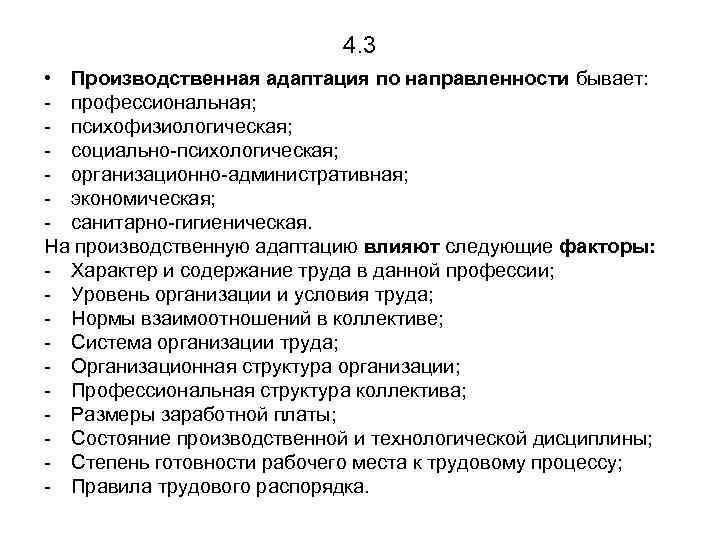 4.3

• Производственная адаптация по направленности бывает:
- профессиональная;
- психофизиологическая;
- социально-психологическая;
- организационно-административная;
- экономическая;
- санитарно-гигиеническая.
На производственную адаптацию влияют следующие факторы:
- Характер и содержание труда в данной профессии;
- Уровень организации и условия труда;
- Нормы взаимоотношений в коллективе;
- Система организации труда;
- Организационная структура организации;
- Профессиональная структура коллектива;
- Размеры заработной платы;
- Состояние производственной и технологической дисциплины;
- Степень готовности рабочего места к трудовому процессу;
- Правила трудового распорядка.